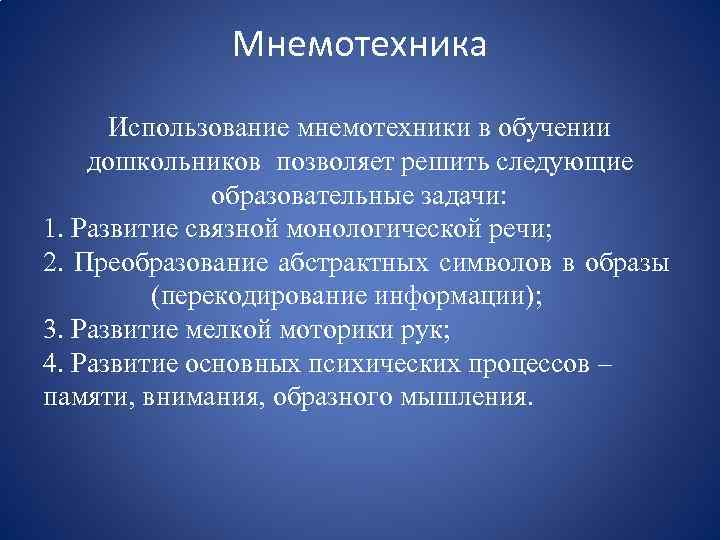 Мнемотехника

Использование мнемотехники в обучении дошкольников позволяет решить следующие образовательные задачи:
1. Развитие связной монологической речи;
2. Преобразование абстрактных символов в образы (перекодирование информации);
3. Развитие мелкой моторики рук;
4. Развитие основных психических процессов – памяти, внимания, образного мышления.